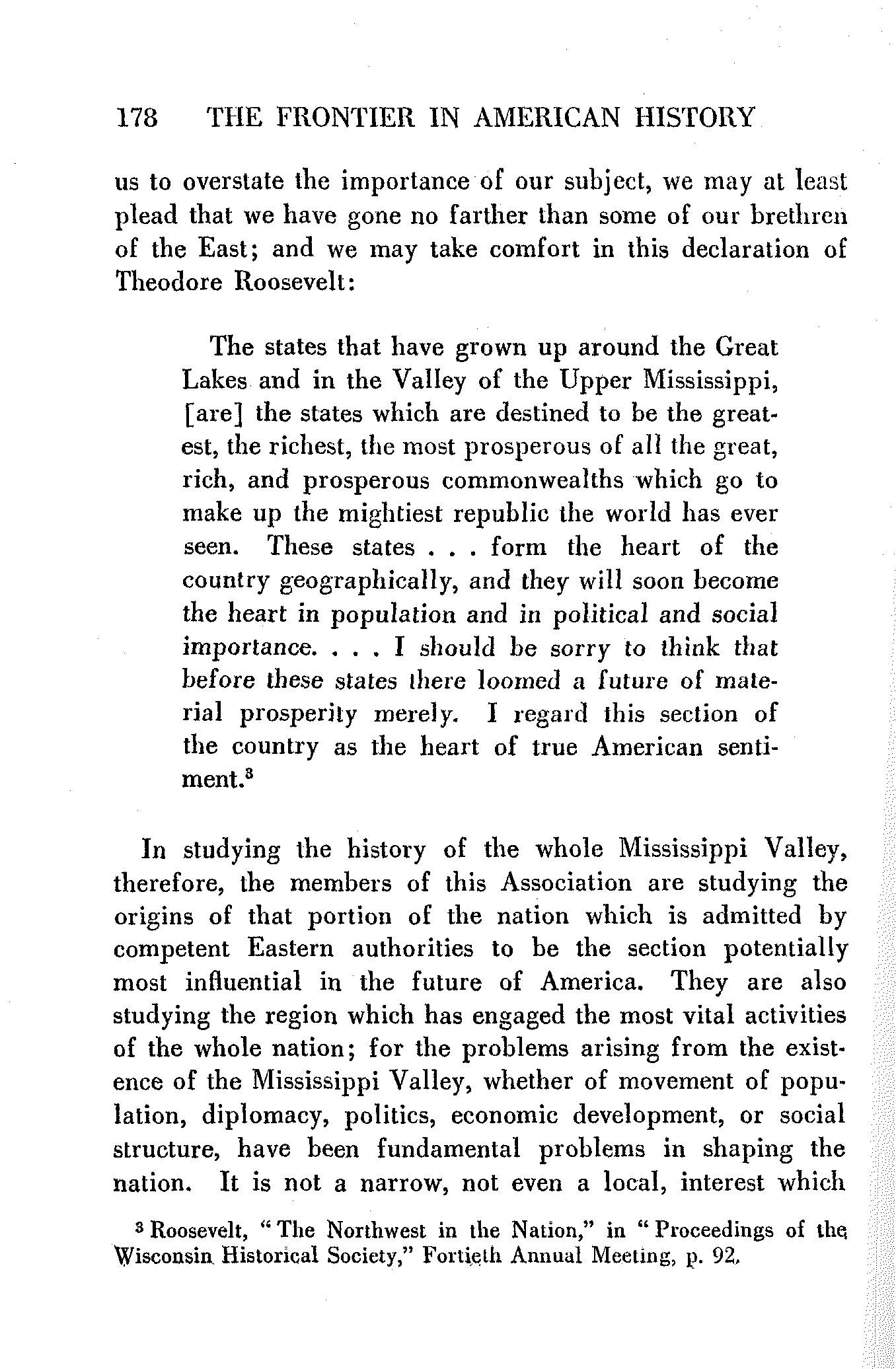 178 THE FRONTIER IN AMERICAN HISTORY

us to overstate the importance of our subject, we may at least plead that we have gone no farther than some of our brethren of the East; and we may take comfort in this declaration of Theodore Roosevelt:

The states that have grown up around the Great Lakes and in the Valley of the Upper Mississippi, [are] the states which are destined to be the greatest, the richest, the most prosperous of all the great, rich, and prosperous commonwealths which go to make up the mightiest republic the world has ever seen. These states . . . form the heart of the country geographically, and they will soon become the heart in population and in political and social importance. . . . I should be sorry to think that before these states there loomed a future of material prosperity merely. I regard this section of the country as the heart of true American sentiment.$^3$

In studying the history of the whole Mississippi Valley, therefore, the members of this Association are studying the origins of that portion of the nation which is admitted by competent Eastern authorities to be the section potentially most influential in the future of America. They are also studying the region which has engaged the most vital activities of the whole nation; for the problems arising from the existence of the Mississippi Valley, whether of movement of population, diplomacy, politics, economic development, or social structure, have been fundamental problems in shaping the nation. It is not a narrow, not even a local, interest which

$^3$ Roosevelt, "The Northwest in the Nation," in "Proceedings of the Wisconsin Historical Society," Fortieth Annual Meeting, p. 92.